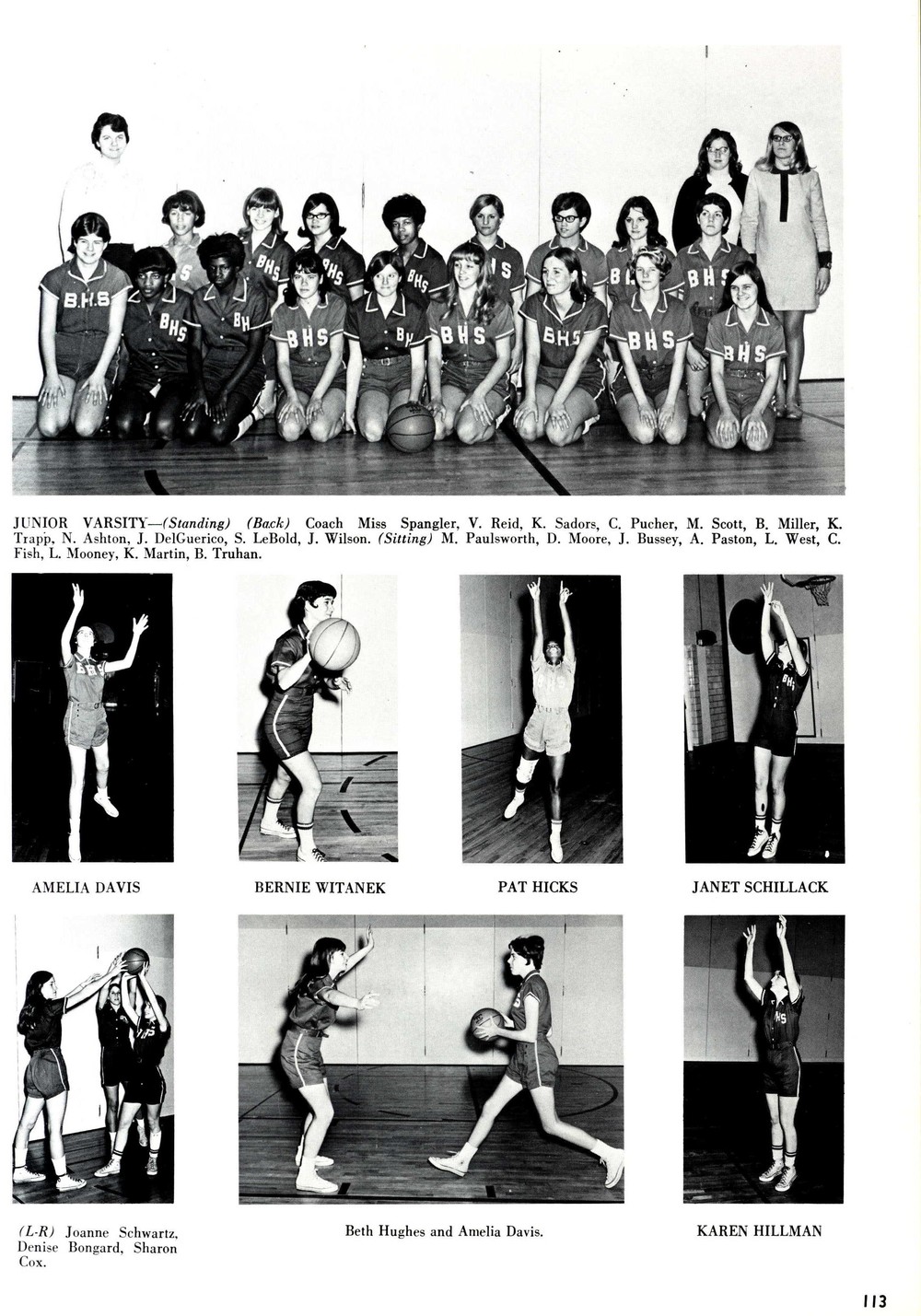 JUNIOR VARSITY—(Standing) (Back) Coach Miss Spangler, V. Reid, K. Sadors, C. Pucher, M. Scott, B. Miller, K. Trapp, N. Ashton, J. DelGuerico, S. LeBold, J. Wilson. (Sitting) M. Paulsworth, D. Moore, J. Bussey, A. Paston, L. West, C. Fish, L. Mooney, K. Martin, B. Truhan.

AMELIA DAVIS

BERNIE WITANEK

PAT HICKS

JANET SCHILLACK

(L-R) Joanne Schwartz, Denise Bongard, Sharon Cox.

Beth Hughes and Amelia Davis.

KAREN HILLMAN

113